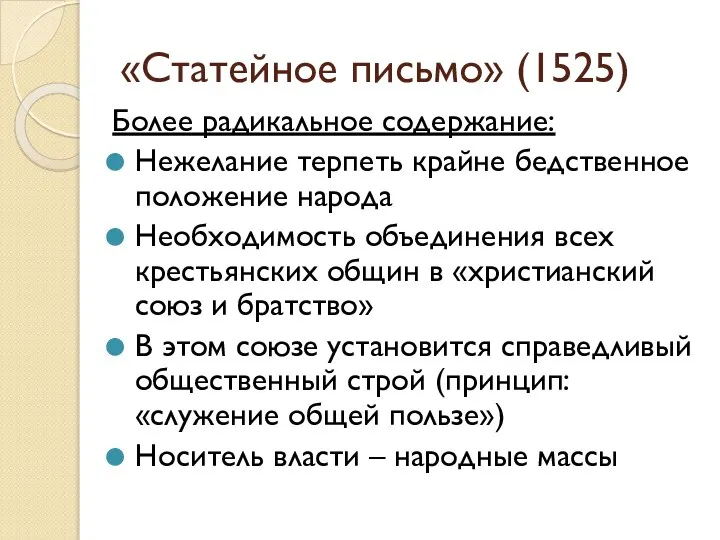 «Статейное письмо» (1525)

Более радикальное содержание:

Нежелание терпеть крайне бедственное положение народа

Необходимость объединения всех крестьянских общин в «христианский союз и братство»

В этом союзе установится справедливый общественный строй (принцип: «служение общей пользе»)

Носитель власти – народные массы